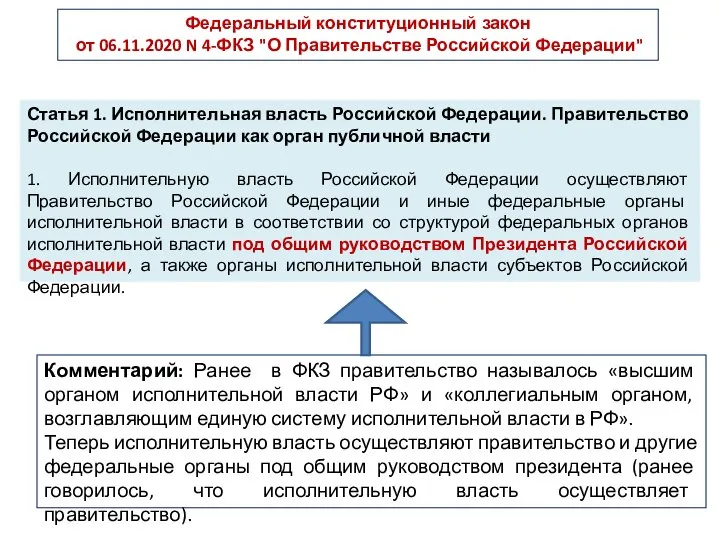 Федеральный конституционный закон
от 06.11.2020 N 4-ФКЗ "О Правительстве Российской Федерации"

Статья 1. Исполнительная власть Российской Федерации. Правительство Российской Федерации как орган публичной власти

1. Исполнительную власть Российской Федерации осуществляют Правительство Российской Федерации и иные федеральные органы исполнительной власти в соответствии со структурой федеральных органов исполнительной власти под общим руководством Президента Российской Федерации, а также органы исполнительной власти субъектов Российской Федерации.

Комментарий: Ранее в ФКЗ правительство называлось «высшим органом исполнительной власти РФ» и «коллегиальным органом, возглавляющим единую систему исполнительной власти в РФ».
Теперь исполнительную власть осуществляют правительство и другие федеральные органы под общим руководством президента (ранее говорилось, что исполнительную власть осуществляет правительство).